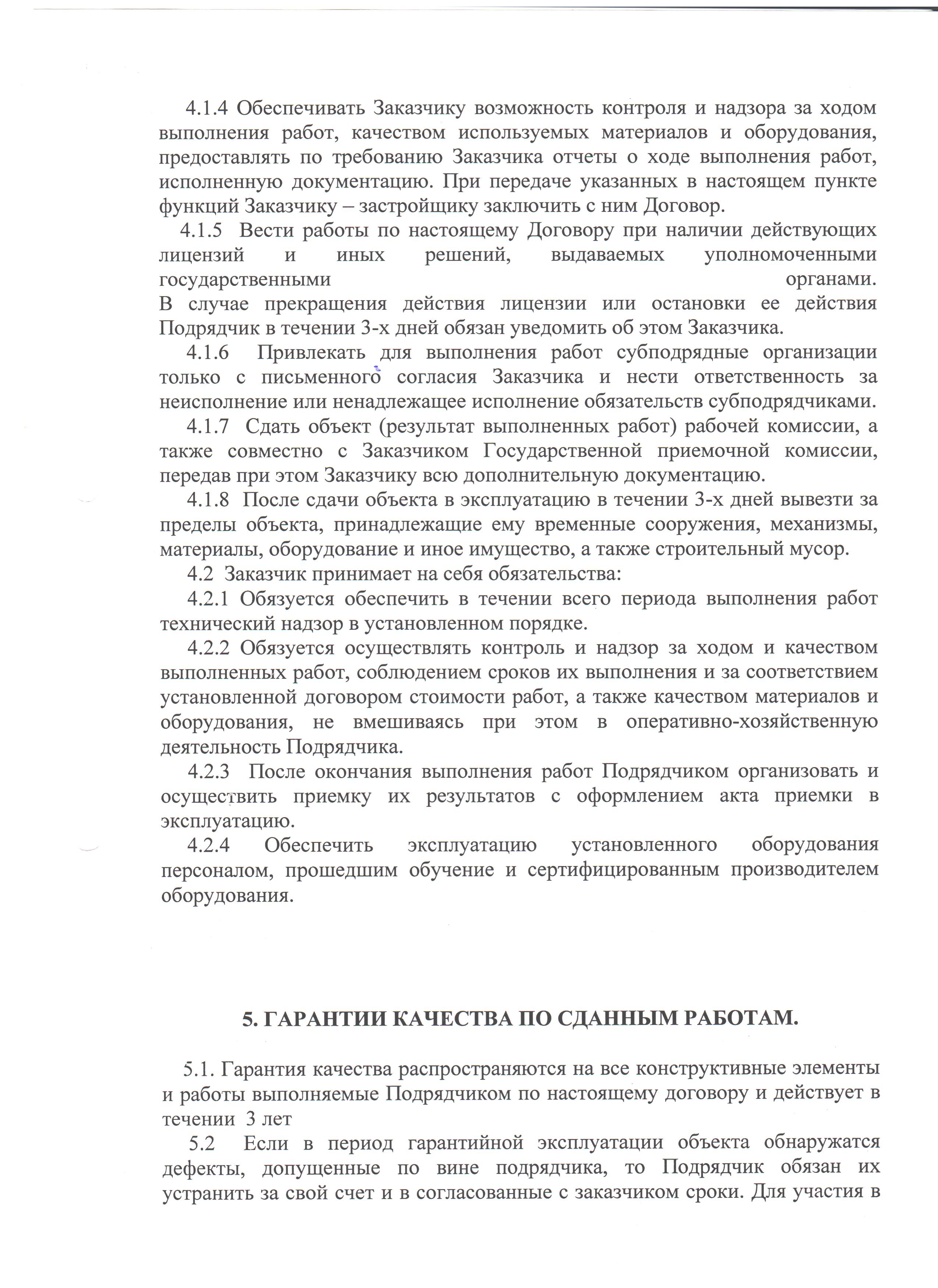 4.1.4 Обеспечивать Заказчику возможность контроля и надзора за ходом выполнения работ, качеством используемых материалов и оборудования, предоставлять по требованию Заказчика отчеты о ходе выполнения работ, исполненную документацию. При передаче указанных в настоящем пункте функций Заказчику – застройщику заключить с ним Договор.

4.1.5 Вести работы по настоящему Договору при наличии действующих лицензий и иных решений, выдаваемых уполномоченными государственными органами.
В случае прекращения действия лицензии или остановки ее действия Подрядчик в течении 3-х дней обязан уведомить об этом Заказчика.

4.1.6 Привлекать для выполнения работ субподрядные организации только с письменного согласия Заказчика и нести ответственность за неисполнение или ненадлежащее исполнение обязательств субподрядчиками.

4.1.7 Сдать объект (результат выполненных работ) рабочей комиссии, а также совместно с Заказчиком Государственной приемочной комиссии, передав при этом Заказчику всю дополнительную документацию.

4.1.8 После сдачи объекта в эксплуатацию в течении 3-х дней вывезти за пределы объекта, принадлежащие ему временные сооружения, механизмы, материалы, оборудование и иное имущество, а также строительный мусор.

4.2 Заказчик принимает на себя обязательства:

4.2.1 Обязуется обеспечить в течении всего периода выполнения работ технический надзор в установленном порядке.

4.2.2 Обязуется осуществлять контроль и надзор за ходом и качеством выполненных работ, соблюдением сроков их выполнения и за соответствием установленной договором стоимости работ, а также качеством материалов и оборудования, не вмешиваясь при этом в оперативно-хозяйственную деятельность Подрядчика.

4.2.3 После окончания выполнения работ Подрядчиком организовать и осуществить приемку их результатов с оформлением акта приемки в эксплуатацию.

4.2.4 Обеспечить эксплуатацию установленного оборудования персоналом, прошедшим обучение и сертифицированным производителем оборудования.

5. ГАРАНТИИ КАЧЕСТВА ПО СДАННЫМ РАБОТАМ.

5.1. Гарантия качества распространяются на все конструктивные элементы и работы выполняемые Подрядчиком по настоящему договору и действует в течении 3 лет

5.2 Если в период гарантийной эксплуатации объекта обнаружатся дефекты, допущенные по вине подрядчика, то Подрядчик обязан их устранить за свой счет и в согласованные с заказчиком сроки. Для участия в